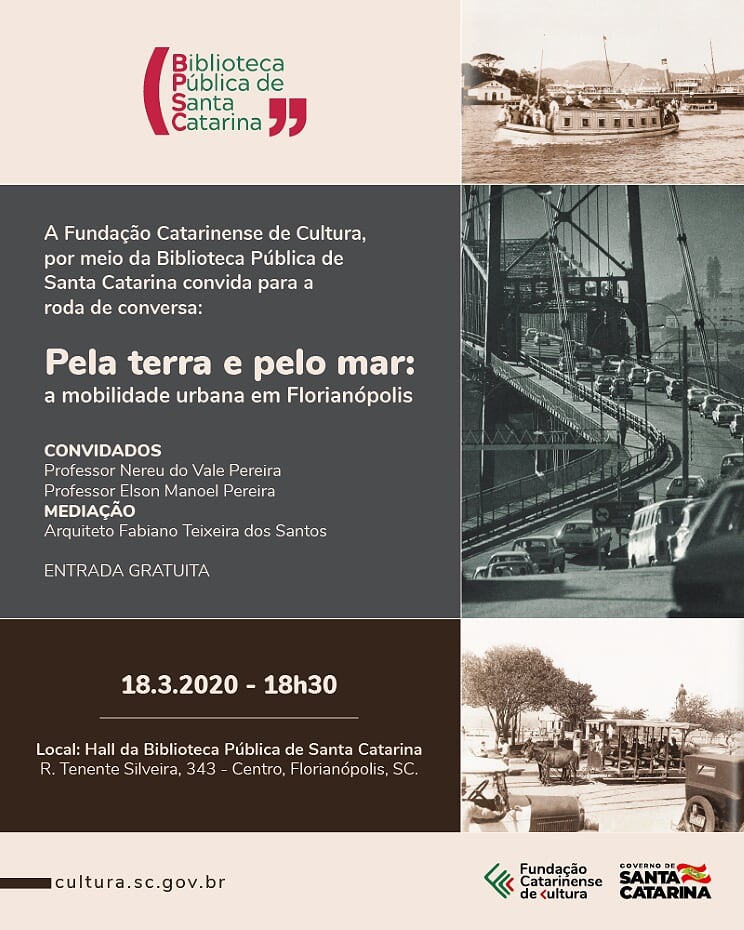 Biblioteca Pública de Santa Catarina

A Fundação Catarinense de Cultura, por meio da Biblioteca Pública de Santa Catarina convida para a roda de conversa:

Pela terra e pelo mar:
a mobilidade urbana em Florianópolis

CONVIDADOS
Professor Nereu do Vale Pereira
Professor Elson Manoel Pereira
MEDIAÇÃO
Arquiteto Fabiano Teixeira dos Santos

ENTRADA GRATUITA

18.3.2020 - 18h30

Local: Hall da Biblioteca Pública de Santa Catarina
R. Tenente Silveira, 343 - Centro, Florianópolis, SC.

cultura.sc.gov.br

Fundação Catarinense de Cultura

GOVERNO DE SANTA CATARINA